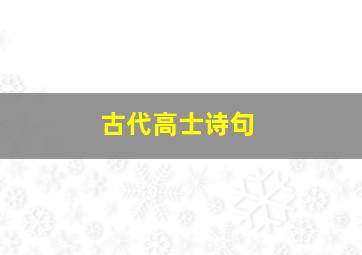 古代高士诗句